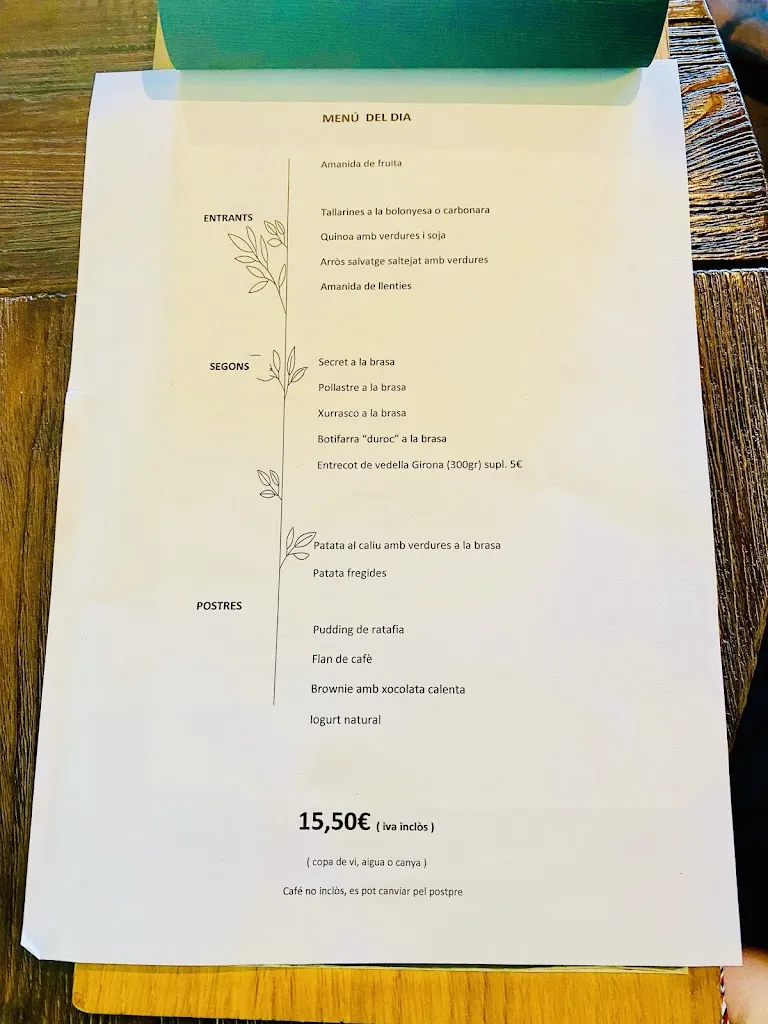 MENÚ DEL DIA

ENTRANTS

Amanida de fruita

Tallarines a la bolonyesa o carbonara

Quinoa amb verdures i soja

Arròs salvatge saltejat amb verdures

Amanida de llenties

SEGONS

Secret a la brasa

Pollastre a la brasa

Xurrasco a la brasa

Botifarra "duroc" a la brasa

Entrecot de vedella Girona (300gr) supl. 5€

Patata al caliu amb verdures a la brasa

Patata fregides

POSTRES

Pudding de ratafia

Flan de cafè

Brownie amb xocolata calenta

Iogurt natural

15,50€ ( iva inclòs )

( copa de vi, aigua o canya )

Café no inclòs, es pot canviar pel postpre